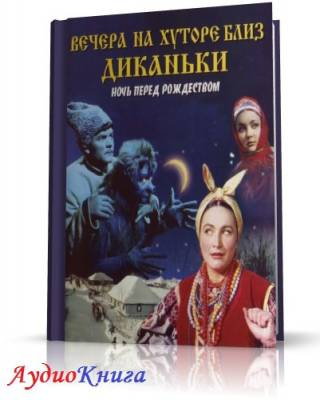 ВЕЧЕРА НА ХУТОРЕ БЛИЗ
ДИКАНЬКИ
НОЧЬ ПЕРЕД РОЖДЕСТВОМ

АудиоКнига